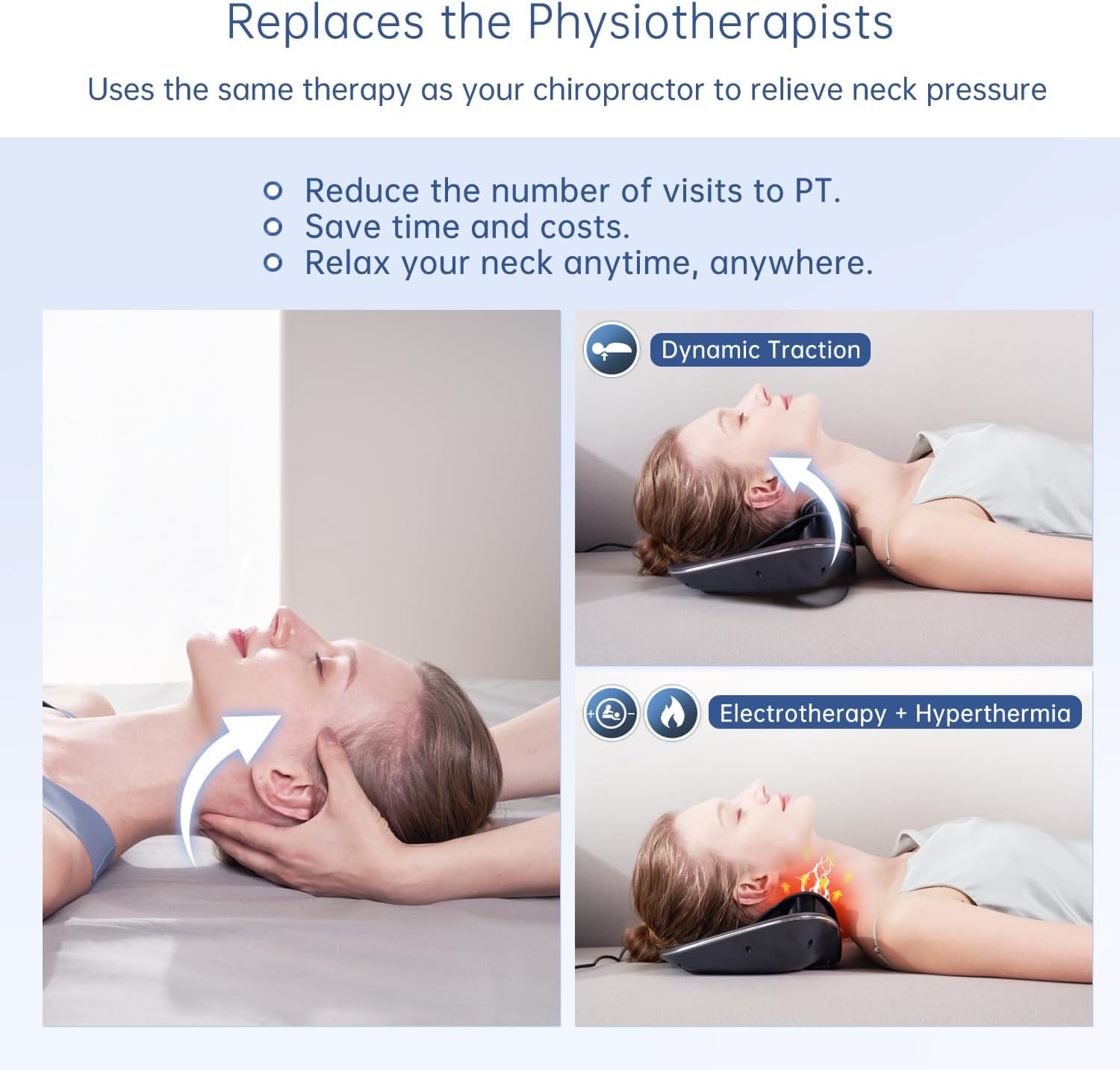 Replaces the Physiotherapists

Uses the same therapy as your chiropractor to relieve neck pressure

• Reduce the number of visits to PT.
• Save time and costs.
• Relax your neck anytime, anywhere.

Dynamic Traction

Electrotherapy + Hyperthermia